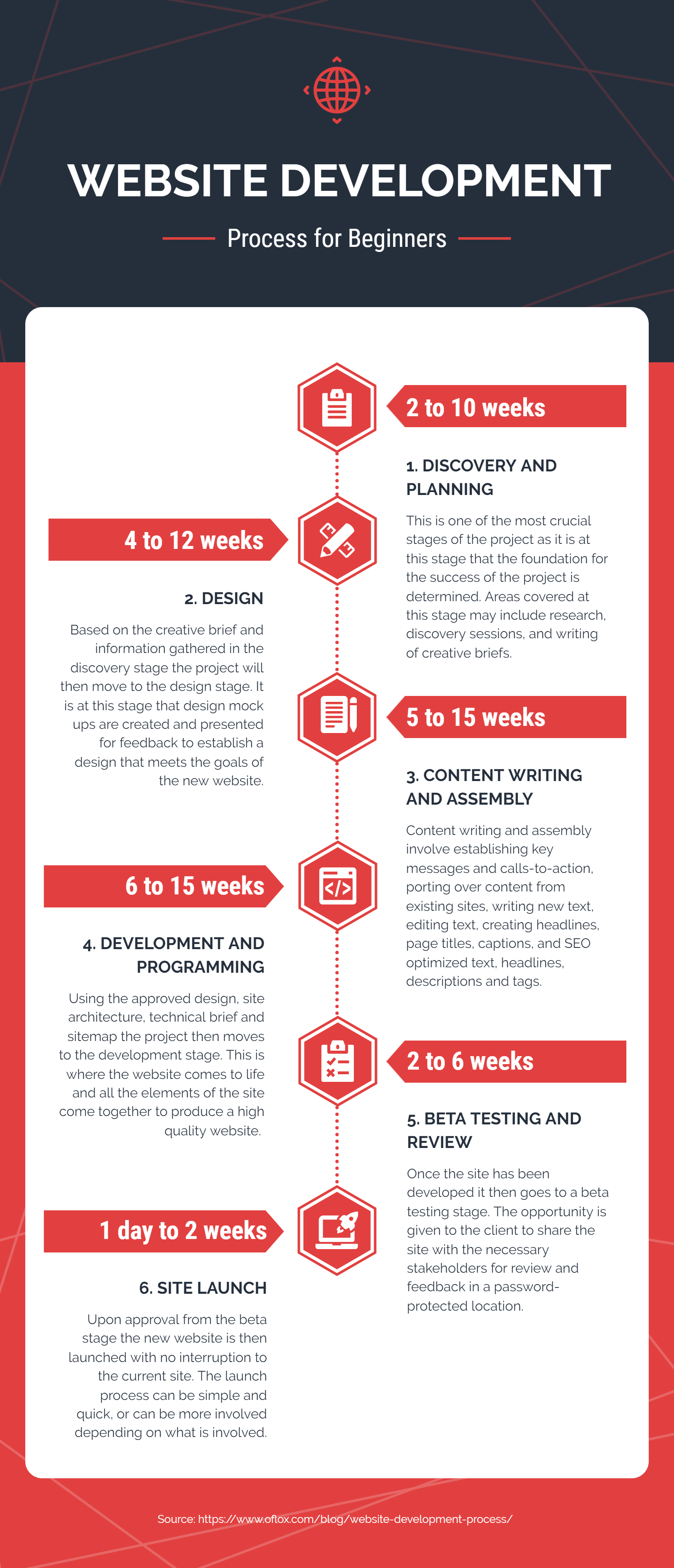 WEBSITE DEVELOPMENT

Process for Beginners

2 to 10 weeks

1. DISCOVERY AND PLANNING

This is one of the most crucial stages of the project as it is at this stage that the foundation for the success of the project is determined. Areas covered at this stage may include research, discovery sessions, and writing of creative briefs.

4 to 12 weeks

2. DESIGN

Based on the creative brief and information gathered in the discovery stage the project will then move to the design stage. It is at this stage that design mock ups are created and presented for feedback to establish a design that meets the goals of the new website.

5 to 15 weeks

3. CONTENT WRITING AND ASSEMBLY

Content writing and assembly involve establishing key messages and calls-to-action, porting over content from existing sites, writing new text, editing text, creating headlines, page titles, captions, and SEO optimized text, headlines, descriptions and tags.

6 to 15 weeks

4. DEVELOPMENT AND PROGRAMMING

Using the approved design, site architecture, technical brief and sitemap the project then moves to the development stage. This is where the website comes to life and all the elements of the site come together to produce a high quality website.

2 to 6 weeks

5. BETA TESTING AND REVIEW

Once the site has been developed it then goes to a beta testing stage. The opportunity is given to the client to share the site with the necessary stakeholders for review and feedback in a password-protected location.

1 day to 2 weeks

6. SITE LAUNCH

Upon approval from the beta stage the new website is then launched with no interruption to the current site. The launch process can be simple and quick, or can be more involved depending on what is involved.

Source: https://www.oflox.com/blog/website-development-process/